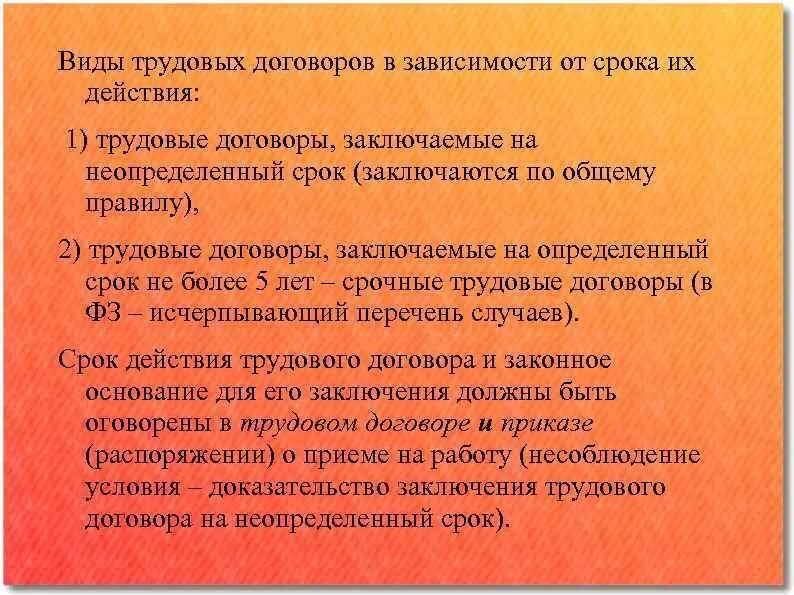 Виды трудовых договоров в зависимости от срока их действия:

1) трудовые договоры, заключаемые на неопределенный срок (заключаются по общему правилу),

2) трудовые договоры, заключаемые на определенный срок не более 5 лет – срочные трудовые договоры (в ФЗ – исчерпывающий перечень случаев).

Срок действия трудового договора и законное основание для его заключения должны быть оговорены в трудовом договоре и приказе (распоряжении) о приеме на работу (несоблюдение условия – доказательство заключения трудового договора на неопределенный срок).